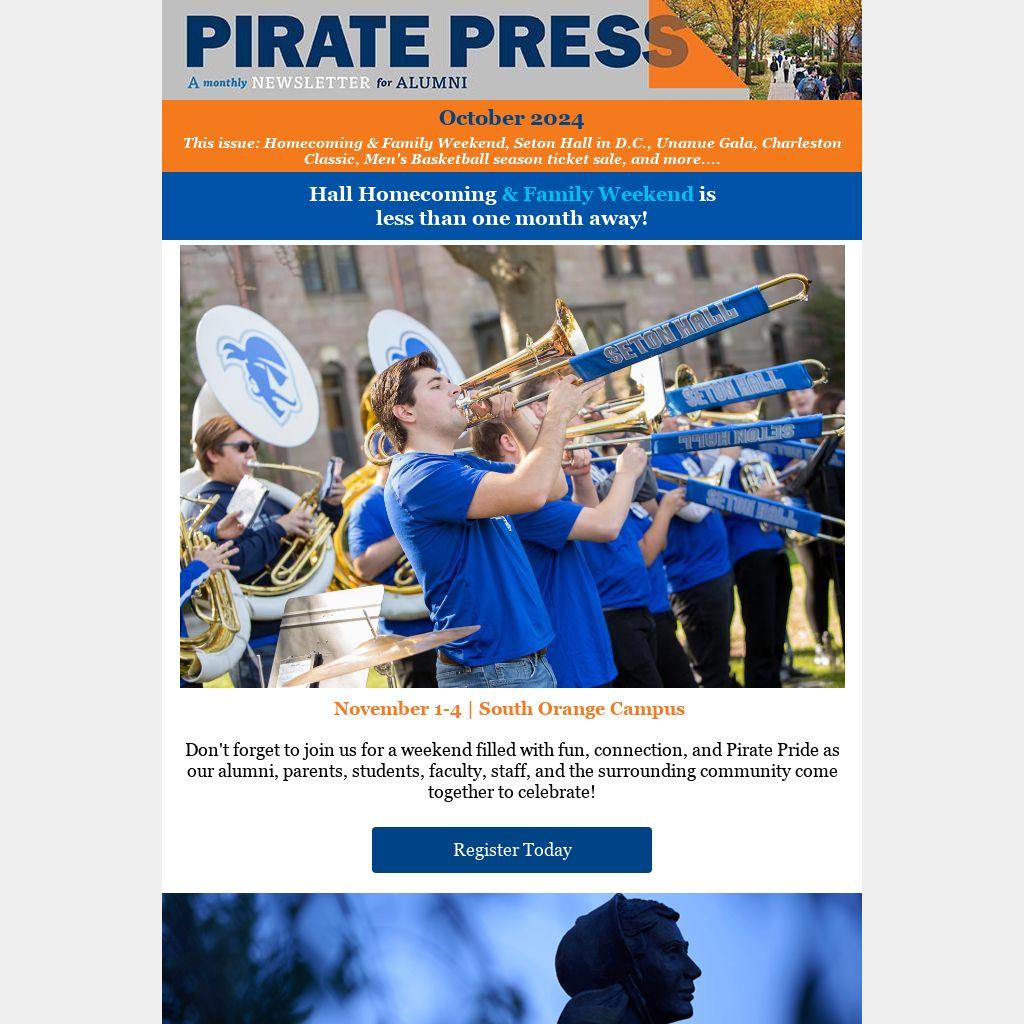 PIRATE PRESS
A monthly NEWSLETTER for ALUMNI

October 2024
This issue: Homecoming & Family Weekend, Seton Hall in D.C., Unanue Gala, Charleston Classic, Men's Basketball season ticket sale, and more....

Hall Homecoming & Family Weekend is less than one month away!

SETON HALL
SETON HALL
SETON HALL
SETON HALL

November 1-4 | South Orange Campus

Don't forget to join us for a weekend filled with fun, connection, and Pirate Pride as our alumni, parents, students, faculty, staff, and the surrounding community come together to celebrate!

Register Today